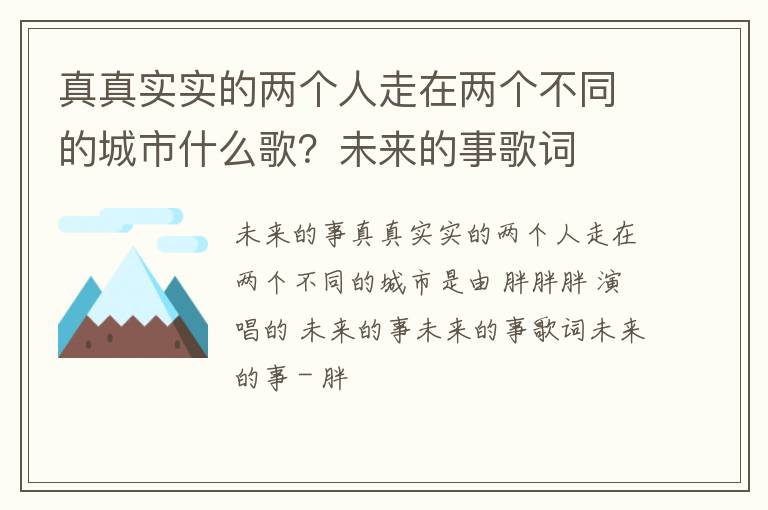 真真实实的两个人走在两个不同的城市什么歌？未来的事歌词

未来的事真真实实的两个人走在两个不同的城市是由 胖胖胖 演唱的 未来的事未来的事歌词未来的事 - 胖